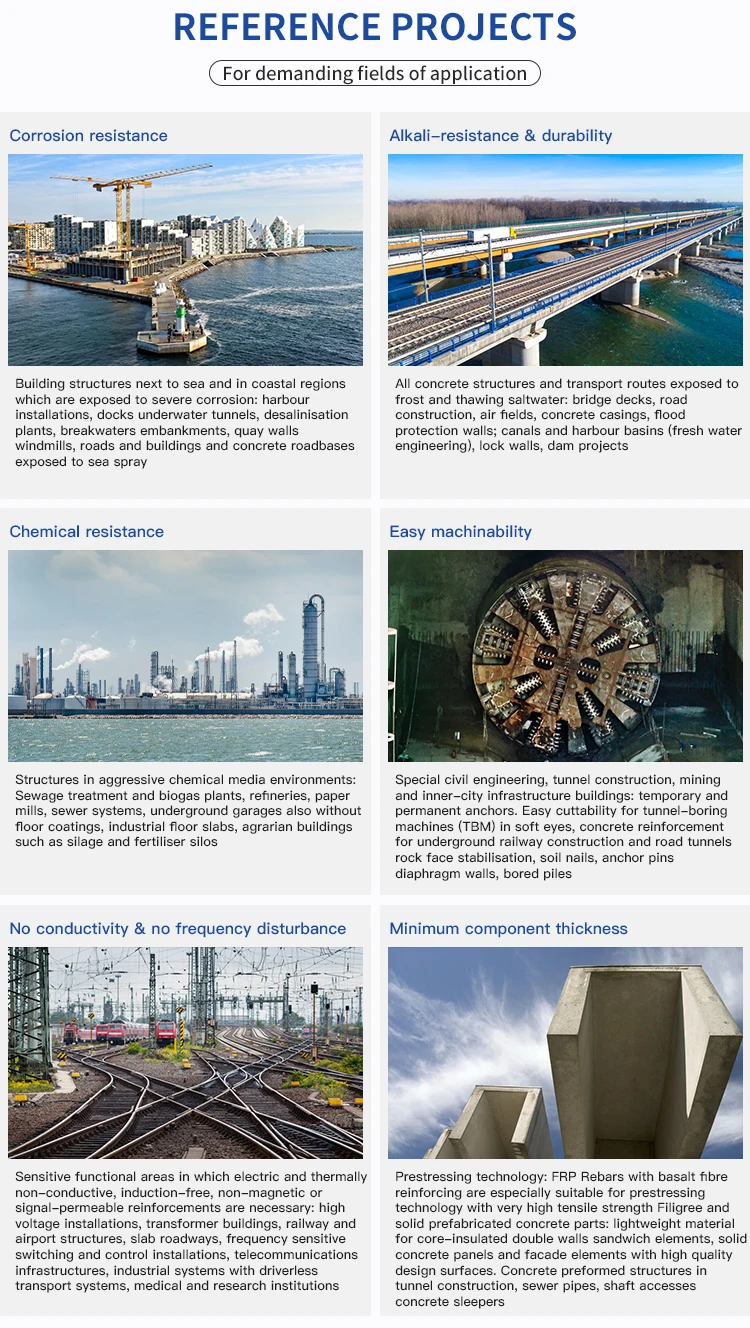 REFERENCE PROJECTS

For demanding fields of application

Corrosion resistance

Building structures next to sea and in coastal regions which are exposed to severe corrosion: harbour installations, docks underwater tunnels, desalinisation plants, breakwaters embankments, quay walls windmills, roads and buildings and concrete roadbases exposed to sea spray

Alkali-resistance & durability

All concrete structures and transport routes exposed to frost and thawing saltwater: bridge decks, road construction, air fields, concrete casings, flood protection walls; canals and harbour basins (fresh water engineering), lock walls, dam projects

Chemical resistance

Structures in aggressive chemical media environments: Sewage treatment and biogas plants, refineries, paper mills, sewer systems, underground garages also without floor coatings, industrial floor slabs, agrarian buildings such as silage and fertiliser silos

Easy machinability

Special civil engineering, tunnel construction, mining and inner-city infrastructure buildings: temporary and permanent anchors. Easy cuttability for tunnel-boring machines (TBM) in soft eyes, concrete reinforcement for underground railway construction and road tunnels rock face stabilisation, soil nails, anchor pins diaphragm walls, bored piles

No conductivity & no frequency disturbance

Sensitive functional areas in which electric and thermally non-conductive, induction-free, non-magnetic or signal-permeable reinforcements are necessary: high voltage installations, transformer buildings, railway and airport structures, slab roadways, frequency sensitive switching and control installations, telecommunications infrastructures, industrial systems with driverless transport systems, medical and research institutions

Minimum component thickness

Prestressing technology: FRP Rebars with basalt fibre reinforcing are especially suitable for prestressing technology with very high tensile strength Filigree and solid prefabricated concrete parts: lightweight material for core-insulated double walls sandwich elements, solid concrete panels and facade elements with high quality design surfaces. Concrete preformed structures in tunnel construction, sewer pipes, shaft accesses concrete sleepers